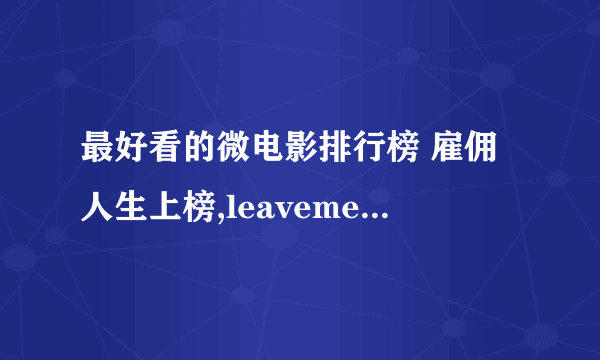 最好看的微电影排行榜 雇佣人生上榜,leaveme...